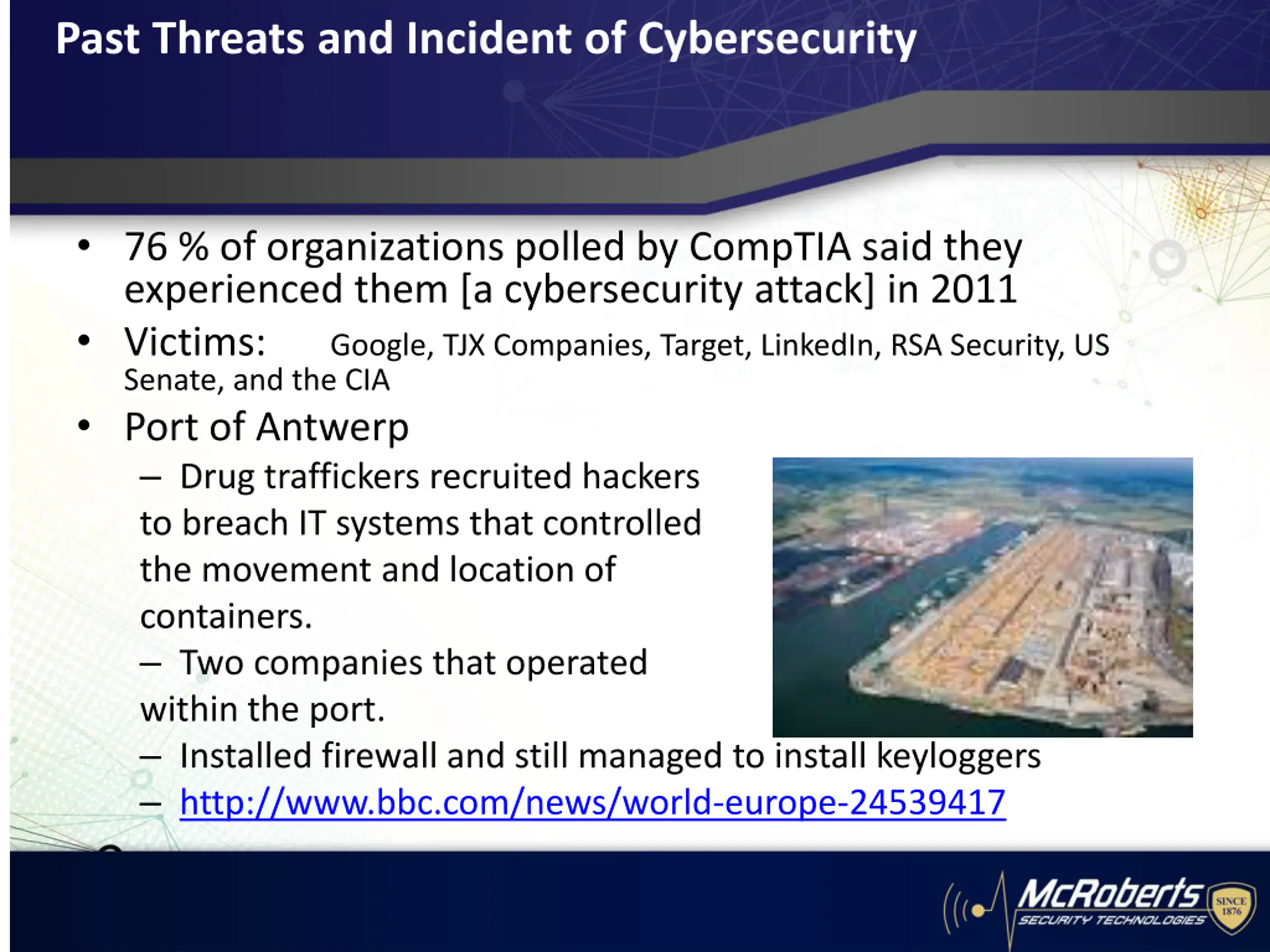 Past Threats and Incident of Cybersecurity

• 76 % of organizations polled by CompTIA said they experienced them [a cybersecurity attack] in 2011

• Victims: Google, TJX Companies, Target, LinkedIn, RSA Security, US Senate, and the CIA

• Port of Antwerp

– Drug traffickers recruited hackers to breach IT systems that controlled the movement and location of containers.

– Two companies that operated within the port.

– Installed firewall and still managed to install keyloggers

– http://www.bbc.com/news/world-europe-24539417

McRoberts SECURITY TECHNOLOGIES SINCE 1876